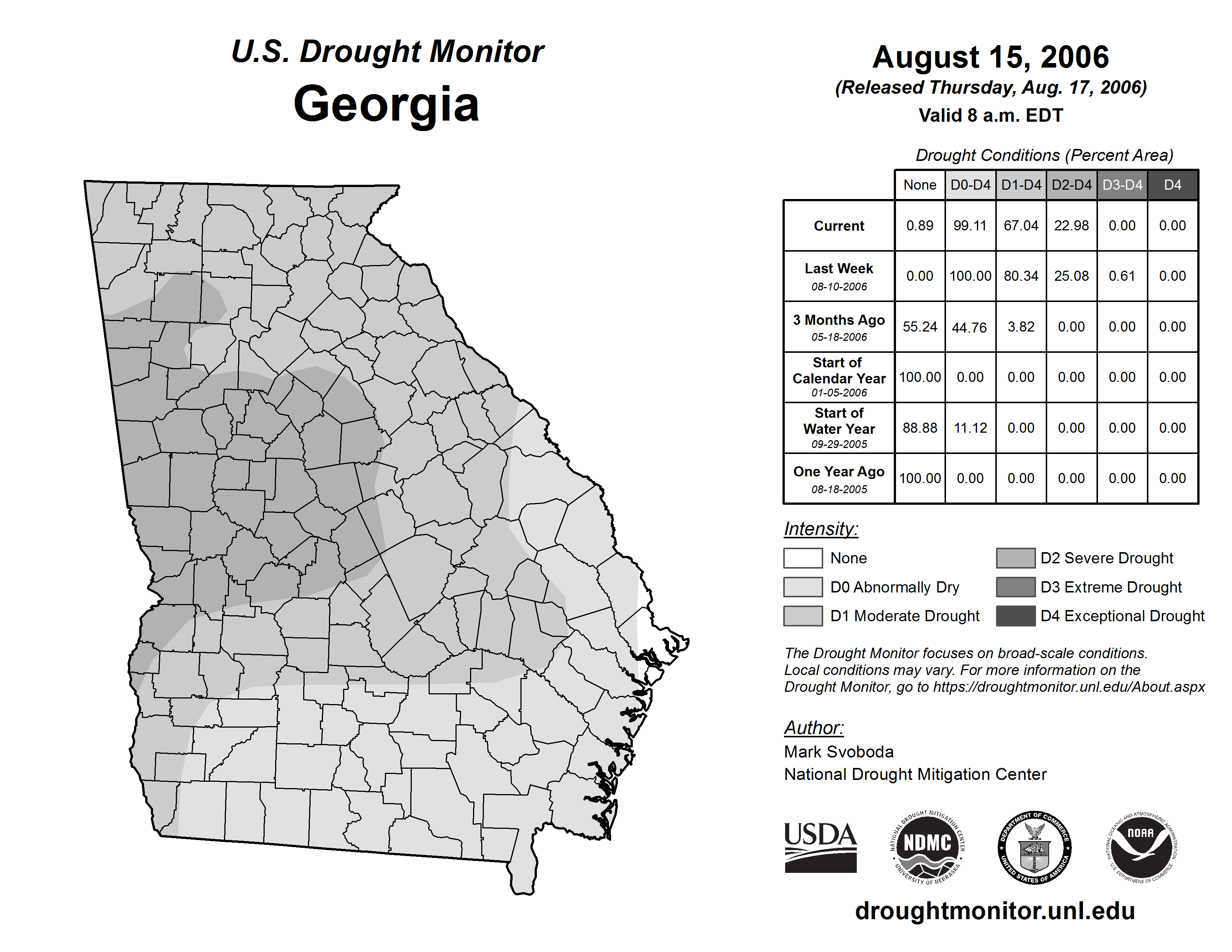 U.S. Drought Monitor
Georgia

August 15, 2006
(Released Thursday, Aug. 17, 2006)
Valid 8 a.m. EDT

Drought Conditions (Percent Area)

| | None | D0-D4 | D1-D4 | D2-D4 | D3-D4 | D4 |
|---|---|---|---|---|---|---|
| Current | 0.89 | 99.11 | 67.04 | 22.98 | 0.00 | 0.00 |
| Last Week 08-10-2006 | 0.00 | 100.00 | 80.34 | 25.08 | 0.61 | 0.00 |
| 3 Months Ago 05-18-2006 | 55.24 | 44.76 | 3.82 | 0.00 | 0.00 | 0.00 |
| Start of Calendar Year 01-05-2006 | 100.00 | 0.00 | 0.00 | 0.00 | 0.00 | 0.00 |
| Start of Water Year 09-29-2005 | 88.88 | 11.12 | 0.00 | 0.00 | 0.00 | 0.00 |
| One Year Ago 08-18-2005 | 100.00 | 0.00 | 0.00 | 0.00 | 0.00 | 0.00 |

Intensity:
None
D0 Abnormally Dry
D1 Moderate Drought
D2 Severe Drought
D3 Extreme Drought
D4 Exceptional Drought

The Drought Monitor focuses on broad-scale conditions. Local conditions may vary. For more information on the Drought Monitor, go to https://droughtmonitor.unl.edu/About.aspx

Author:
Mark Svoboda
National Drought Mitigation Center

USDA
NATIONAL DROUGHT MITIGATION CENTER NDMC UNIVERSITY OF NEBRASKA
DEPARTMENT OF COMMERCE UNITED STATES OF AMERICA
NATIONAL OCEANIC AND ATMOSPHERIC ADMINISTRATION NOAA U.S. DEPARTMENT OF COMMERCE

droughtmonitor.unl.edu